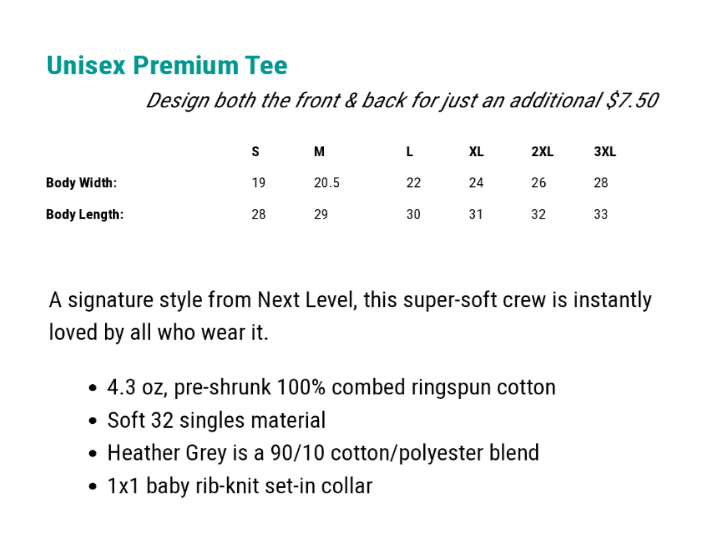 Unisex Premium Tee

Design both the front & back for just an additional $7.50

|  | S | M | L | XL | 2XL | 3XL |
|---|---|---|---|---|---|---|
| Body Width: | 19 | 20.5 | 22 | 24 | 26 | 28 |
| Body Length: | 28 | 29 | 30 | 31 | 32 | 33 |

A signature style from Next Level, this super-soft crew is instantly loved by all who wear it.

• 4.3 oz, pre-shrunk 100% combed ringspun cotton
• Soft 32 singles material
• Heather Grey is a 90/10 cotton/polyester blend
• 1x1 baby rib-knit set-in collar